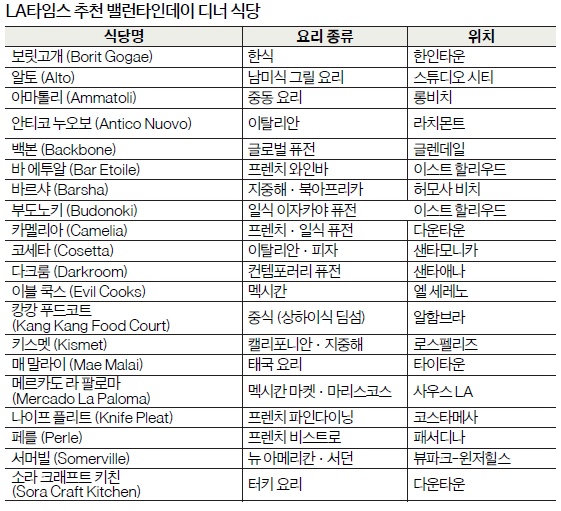 LA타임스 추천 밸런타인데이 디너 식당

| 식당명 | 요리 종류 | 위치 |
|---|---|---|
| 보릿고개 (Borit Gogae) | 한식 | 한인타운 |
| 알토 (Alto) | 남미식 그릴 요리 | 스튜디오 시티 |
| 아마톨리 (Ammatoli) | 중동 요리 | 롱비치 |
| 안티코 누오보 (Antico Nuovo) | 이탈리안 | 라치몬트 |
| 백본 (Backbone) | 글로벌 퓨전 | 글렌데일 |
| 바 에투알 (Bar Etoile) | 프렌치 와인바 | 이스트 할리우드 |
| 바르샤 (Barsha) | 지중해 · 북아프리카 | 허모사 비치 |
| 부도노키 (Budonoki) | 일식 이자카야 퓨전 | 이스트 할리우드 |
| 카멜리아 (Camelia) | 프렌치 · 일식 퓨전 | 다운타운 |
| 코세타 (Cosetta) | 이탈리안 · 피자 | 샌타모니카 |
| 다크룸 (Darkroom) | 컨템포러리 퓨전 | 샌타애나 |
| 이블 쿡스 (Evil Cooks) | 멕시칸 | 엘 세레노 |
| 캉캉 푸드코트 (Kang Kang Food Court) | 중식 (상하이식 딤섬) | 알함브라 |
| 키스멧 (Kismet) | 캘리포니안 · 지중해 | 로스펠리즈 |
| 매 말라이 (Mae Malai) | 태국 요리 | 타이타운 |
| 메르카도 라 팔로마 (Mercado La Paloma) | 멕시칸 마켓 · 마리스코스 | 사우스 LA |
| 나이프 플리트 (Knife Pleat) | 프렌치 파인다이닝 | 코스타메사 |
| 페를 (Perle) | 프렌치 비스트로 | 패서디나 |
| 서머빌 (Somerville) | 뉴 아메리칸 · 서던 | 뷰파크-윈저힐스 |
| 소라 크래프트 키친 (Sora Craft Kitchen) | 터키 요리 | 다운타운 |